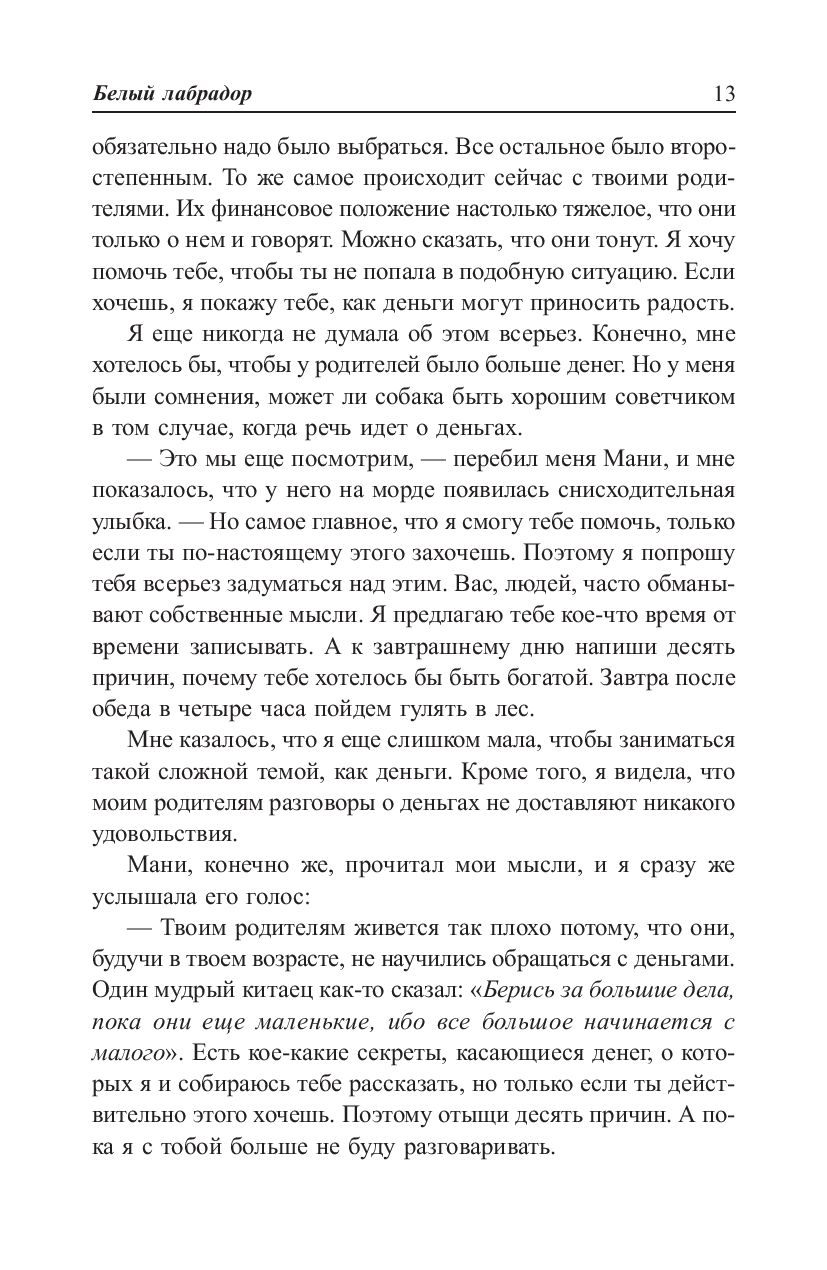 Белый лабрадор 13

обязательно надо было выбраться. Все остальное было второстепенным. То же самое происходит сейчас с твоими родителями. Их финансовое положение настолько тяжелое, что они только о нем и говорят. Можно сказать, что они тонут. Я хочу помочь тебе, чтобы ты не попала в подобную ситуацию. Если хочешь, я покажу тебе, как деньги могут приносить радость.

Я еще никогда не думала об этом всерьез. Конечно, мне хотелось бы, чтобы у родителей было больше денег. Но у меня были сомнения, может ли собака быть хорошим советчиком в том случае, когда речь идет о деньгах.

— Это мы еще посмотрим, — перебил меня Мани, и мне показалось, что у него на морде появилась снисходительная улыбка. — Но самое главное, что я смогу тебе помочь, только если ты по-настоящему этого захочешь. Поэтому я попрошу тебя всерьез задуматься над этим. Вас, людей, часто обманывают собственные мысли. Я предлагаю тебе кое-что время от времени записывать. А к завтрашнему дню напиши десять причин, почему тебе хотелось бы быть богатой. Завтра после обеда в четыре часа пойдем гулять в лес.

Мне казалось, что я еще слишком мала, чтобы заниматься такой сложной темой, как деньги. Кроме того, я видела, что моим родителям разговоры о деньгах не доставляют никакого удовольствия.

Мани, конечно же, прочитал мои мысли, и я сразу же услышала его голос:

— Твоим родителям живется так плохо потому, что они, будучи в твоем возрасте, не научились обращаться с деньгами. Один мудрый китаец как-то сказал: «Берись за большие дела, пока они еще маленькие, ибо все большое начинается с малого». Есть кое-какие секреты, касающиеся денег, о которых я и собираюсь тебе рассказать, но только если ты действительно этого хочешь. Поэтому отыщи десять причин. А пока я с тобой больше не буду разговаривать.